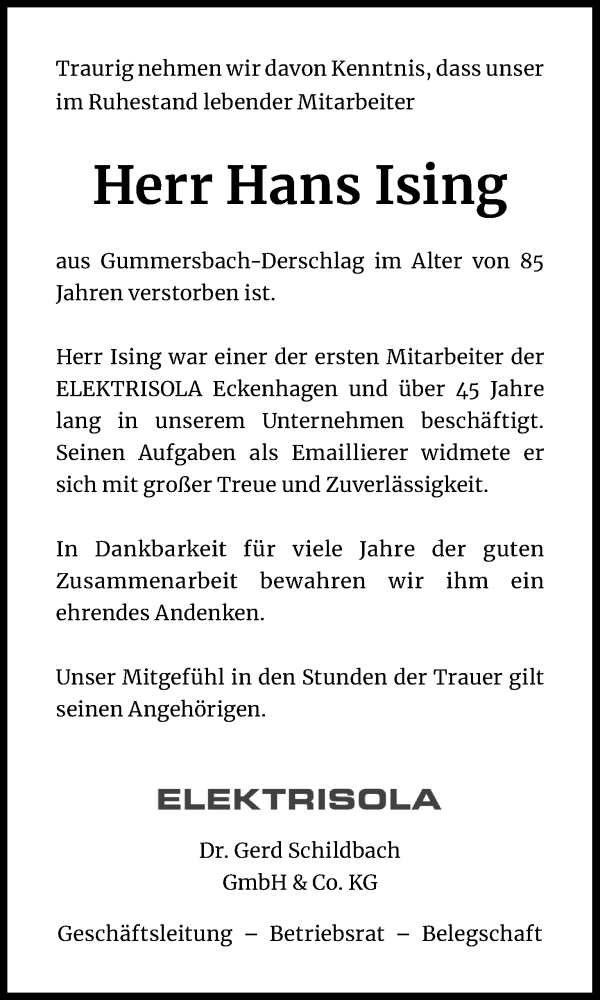 Traurig nehmen wir davon Kenntnis, dass unser im Ruhestand lebender Mitarbeiter

Herr Hans Ising

aus Gummersbach-Derschlag im Alter von 85 Jahren verstorben ist.

Herr Ising war einer der ersten Mitarbeiter der ELEKTRISOLA Eckenhagen und über 45 Jahre lang in unserem Unternehmen beschäftigt. Seinen Aufgaben als Emaillierer widmete er sich mit großer Treue und Zuverlässigkeit.

In Dankbarkeit für viele Jahre der guten Zusammenarbeit bewahren wir ihm ein ehrendes Andenken.

Unser Mitgefühl in den Stunden der Trauer gilt seinen Angehörigen.

ELEKTRISOLA

Dr. Gerd Schildbach
GmbH & Co. KG

Geschäftsleitung – Betriebsrat – Belegschaft